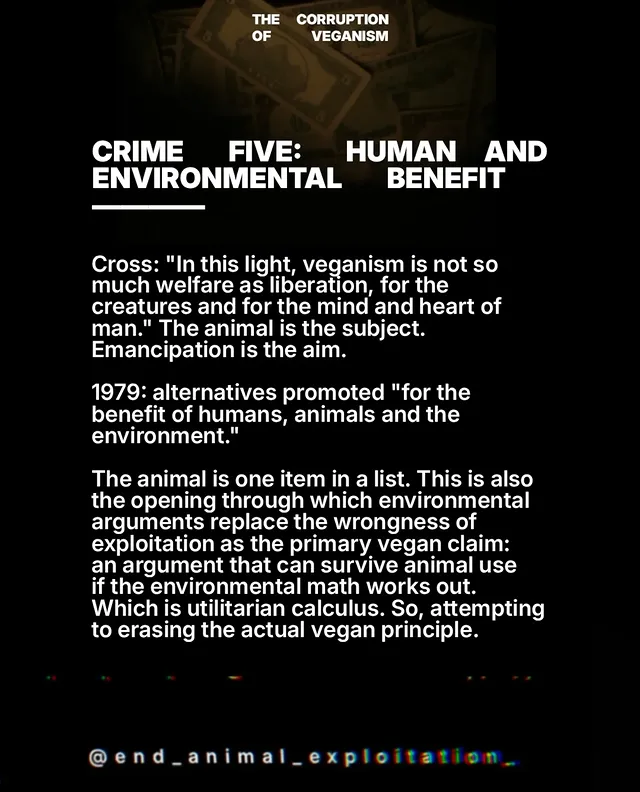 THE CORRUPTION OF VEGANISM

CRIME FIVE: HUMAN AND ENVIRONMENTAL BENEFIT

Cross: "In this light, veganism is not so much welfare as liberation, for the creatures and for the mind and heart of man." The animal is the subject. Emancipation is the aim.

1979: alternatives promoted "for the benefit of humans, animals and the environment."

The animal is one item in a list. This is also the opening through which environmental arguments replace the wrongness of exploitation as the primary vegan claim: an argument that can survive animal use if the environmental math works out. Which is utilitarian calculus. So, attempting to erasing the actual vegan principle.

@end_animal_exploitation_